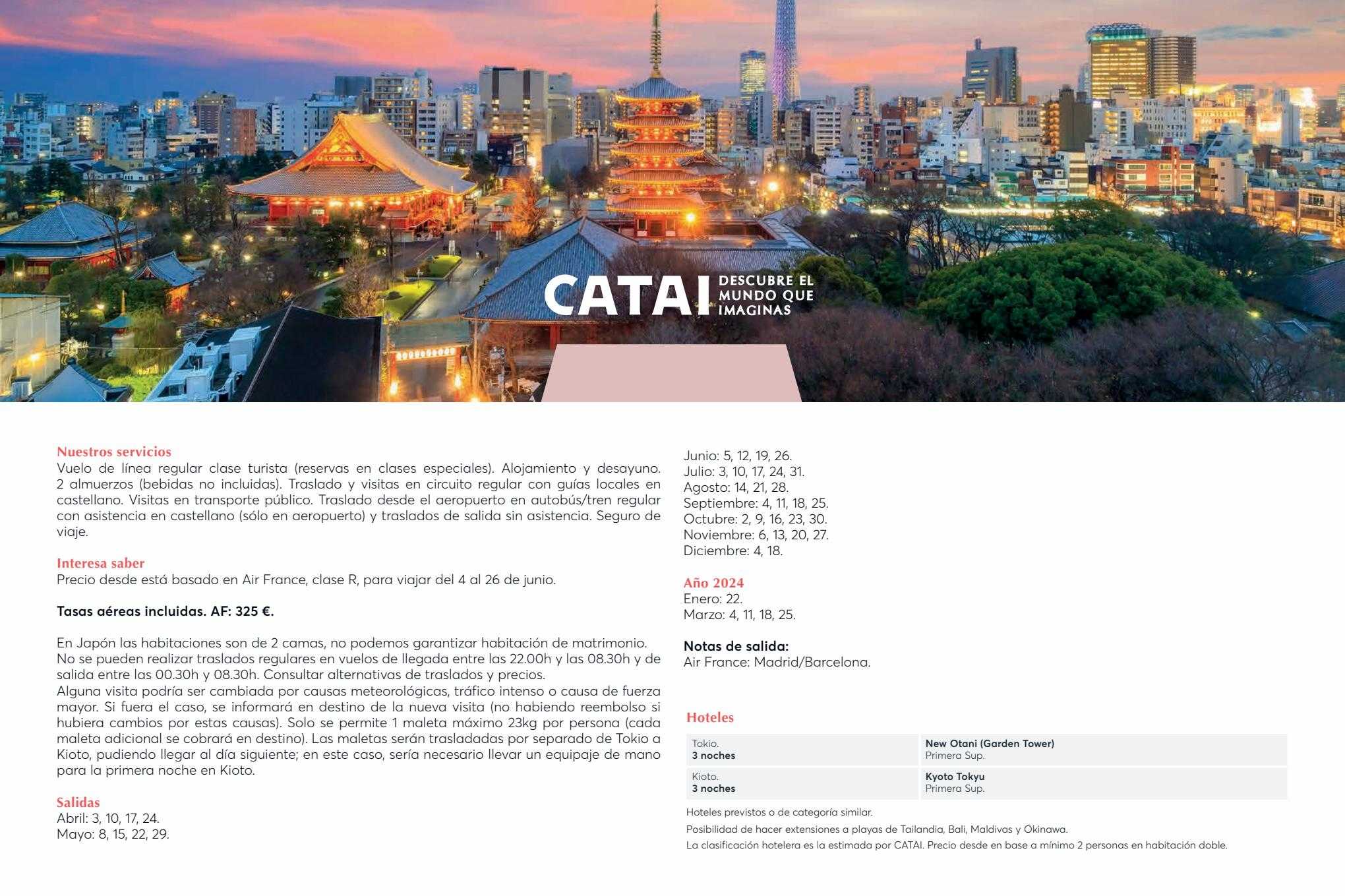 CATAI DESCUBRE EL MUNDO QUE IMAGINAS

Nuestros servicios
Vuelo de línea regular clase turista (reservas en clases especiales). Alojamiento y desayuno. 2 almuerzos (bebidas no incluidas). Traslado y visitas en circuito regular con guías locales en castellano. Visitas en transporte público. Traslado desde el aeropuerto en autobús/tren regular con asistencia en castellano (sólo en aeropuerto) y traslados de salida sin asistencia. Seguro de viaje.

Interesa saber
Precio desde está basado en Air France, clase R, para viajar del 4 al 26 de junio.

Tasas aéreas incluidas. AF: 325 €.

En Japón las habitaciones son de 2 camas, no podemos garantizar habitación de matrimonio. No se pueden realizar traslados regulares en vuelos de llegada entre las 22.00h y las 08.30h y de salida entre las 00.30h y 08.30h. Consultar alternativas de traslados y precios.
Alguna visita podría ser cambiada por causas meteorológicas, tráfico intenso o causa de fuerza mayor. Si fuera el caso, se informará en destino de la nueva visita (no habiendo reembolso si hubiera cambios por estas causas). Solo se permite 1 maleta máximo 23kg por persona (cada maleta adicional se cobrará en destino). Las maletas serán trasladadas por separado de Tokio a Kioto, pudiendo llegar al día siguiente; en este caso, sería necesario llevar un equipaje de mano para la primera noche en Kioto.

Salidas
Abril: 3, 10, 17, 24.
Mayo: 8, 15, 22, 29.
Junio: 5, 12, 19, 26.
Julio: 3, 10, 17, 24, 31.
Agosto: 14, 21, 28.
Septiembre: 4, 11, 18, 25.
Octubre: 2, 9, 16, 23, 30.
Noviembre: 6, 13, 20, 27.
Diciembre: 4, 18.

Año 2024
Enero: 22.
Marzo: 4, 11, 18, 25.

Notas de salida:
Air France: Madrid/Barcelona.

Hoteles

| Tokio. 3 noches | New Otani (Garden Tower) Primera Sup. |
|---|---|
| Kioto. 3 noches | Kyoto Tokyu Primera Sup. |

Hoteles previstos o de categoría similar.
Posibilidad de hacer extensiones a playas de Tailandia, Bali, Maldivas y Okinawa.
La clasificación hotelera es la estimada por CATAI. Precio desde en base a mínimo 2 personas en habitación doble.